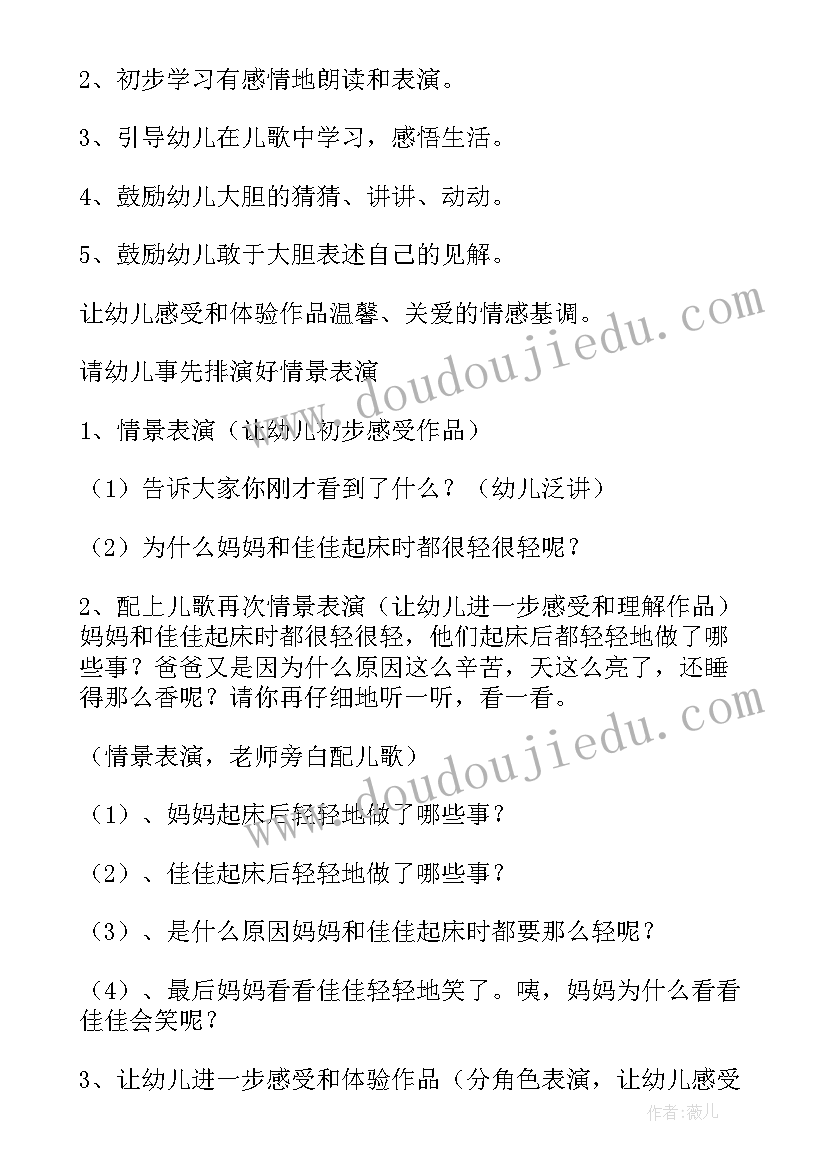 2、初步学习有感情地朗读和表演。

3、引导幼儿在儿歌中学习，感悟生活。

4、鼓励幼儿大胆的猜猜、讲讲、动动。

5、鼓励幼儿敢于大胆表述自己的见解。

让幼儿感受和体验作品温馨、关爱的情感基调。

请幼儿事先排演好情景表演

1、情景表演（让幼儿初步感受作品）

（1）告诉大家你刚才看到了什么？（幼儿泛讲）

（2）为什么妈妈和佳佳起床时都很轻很轻呢？

2、配上儿歌再次情景表演（让幼儿进一步感受和理解作品）妈妈和佳佳起床时都很轻很轻，他们起床后都轻轻地做了哪些事？爸爸又是因为什么原因这么辛苦，天这么亮了，还睡得那么香呢？请你再仔细地听一听，看一看。

（情景表演，老师旁白配儿歌）

（1）、妈妈起床后轻轻地做了哪些事？

（2）、佳佳起床后轻轻地做了哪些事？

（3）、是什么原因妈妈和佳佳起床时都要那么轻呢？

（4）、最后妈妈看看佳佳轻轻地笑了。咦，妈妈为什么看看佳佳会笑呢？

3、让幼儿进一步感受和体验作品（分角色表演，让幼儿感受

www.doudoujiedu.com

www.doudoujiedu.com

作者：薇儿